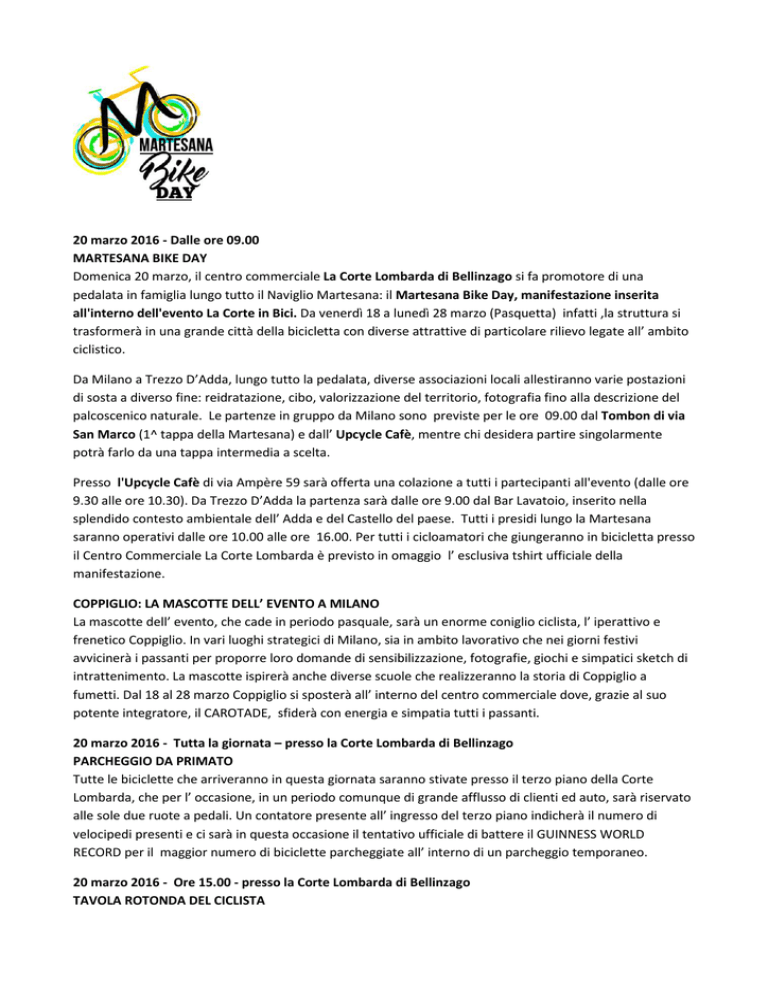 MARTESANA Bike DAY

20 marzo 2016 - Dalle ore 09.00
MARTESANA BIKE DAY
Domenica 20 marzo, il centro commerciale La Corte Lombarda di Bellinzago si fa promotore di una pedalata in famiglia lungo tutto il Naviglio Martesana: il Martesana Bike Day, manifestazione inserita all'interno dell'evento La Corte in Bici. Da venerdì 18 a lunedì 28 marzo (Pasquetta) infatti ,la struttura si trasformerà in una grande città della bicicletta con diverse attrattive di particolare rilievo legate all' ambito ciclistico.

Da Milano a Trezzo D'Adda, lungo tutto la pedalata, diverse associazioni locali allestiranno varie postazioni di sosta a diverso fine: reidratazione, cibo, valorizzazione del territorio, fotografia fino alla descrizione del palcoscenico naturale. Le partenze in gruppo da Milano sono previste per le ore 09.00 dal Tombon di via San Marco (1^ tappa della Martesana) e dall' Upcycle Cafè, mentre chi desidera partire singolarmente potrà farlo da una tappa intermedia a scelta.

Presso l'Upcycle Cafè di via Ampère 59 sarà offerta una colazione a tutti i partecipanti all'evento (dalle ore 9.30 alle ore 10.30). Da Trezzo D'Adda la partenza sarà dalle ore 9.00 dal Bar Lavatoio, inserito nella splendido contesto ambientale dell' Adda e del Castello del paese. Tutti i presidi lungo la Martesana saranno operativi dalle ore 10.00 alle ore 16.00. Per tutti i cicloamatori che giungeranno in bicicletta presso il Centro Commerciale La Corte Lombarda è previsto in omaggio l' esclusiva tshirt ufficiale della manifestazione.

COPPIGLIO: LA MASCOTTE DELL' EVENTO A MILANO
La mascotte dell' evento, che cade in periodo pasquale, sarà un enorme coniglio ciclista, l' iperattivo e frenetico Coppiglio. In vari luoghi strategici di Milano, sia in ambito lavorativo che nei giorni festivi avvicinerà i passanti per proporre loro domande di sensibilizzazione, fotografie, giochi e simpatici sketch di intrattenimento. La mascotte ispirerà anche diverse scuole che realizzeranno la storia di Coppiglio a fumetti. Dal 18 al 28 marzo Coppiglio si sposterà all' interno del centro commerciale dove, grazie al suo potente integratore, il CAROTADE, sfiderà con energia e simpatia tutti i passanti.

20 marzo 2016 - Tutta la giornata – presso la Corte Lombarda di Bellinzago
PARCHEGGIO DA PRIMATO
Tutte le biciclette che arriveranno in questa giornata saranno stivate presso il terzo piano della Corte Lombarda, che per l' occasione, in un periodo comunque di grande afflusso di clienti ed auto, sarà riservato alle sole due ruote a pedali. Un contatore presente all' ingresso del terzo piano indicherà il numero di velocipedi presenti e ci sarà in questa occasione il tentativo ufficiale di battere il GUINNESS WORLD RECORD per il maggior numero di biciclette parcheggiate all' interno di un parcheggio temporaneo.

20 marzo 2016 - Ore 15.00 - presso la Corte Lombarda di Bellinzago
TAVOLA ROTONDA DEL CICLISTA